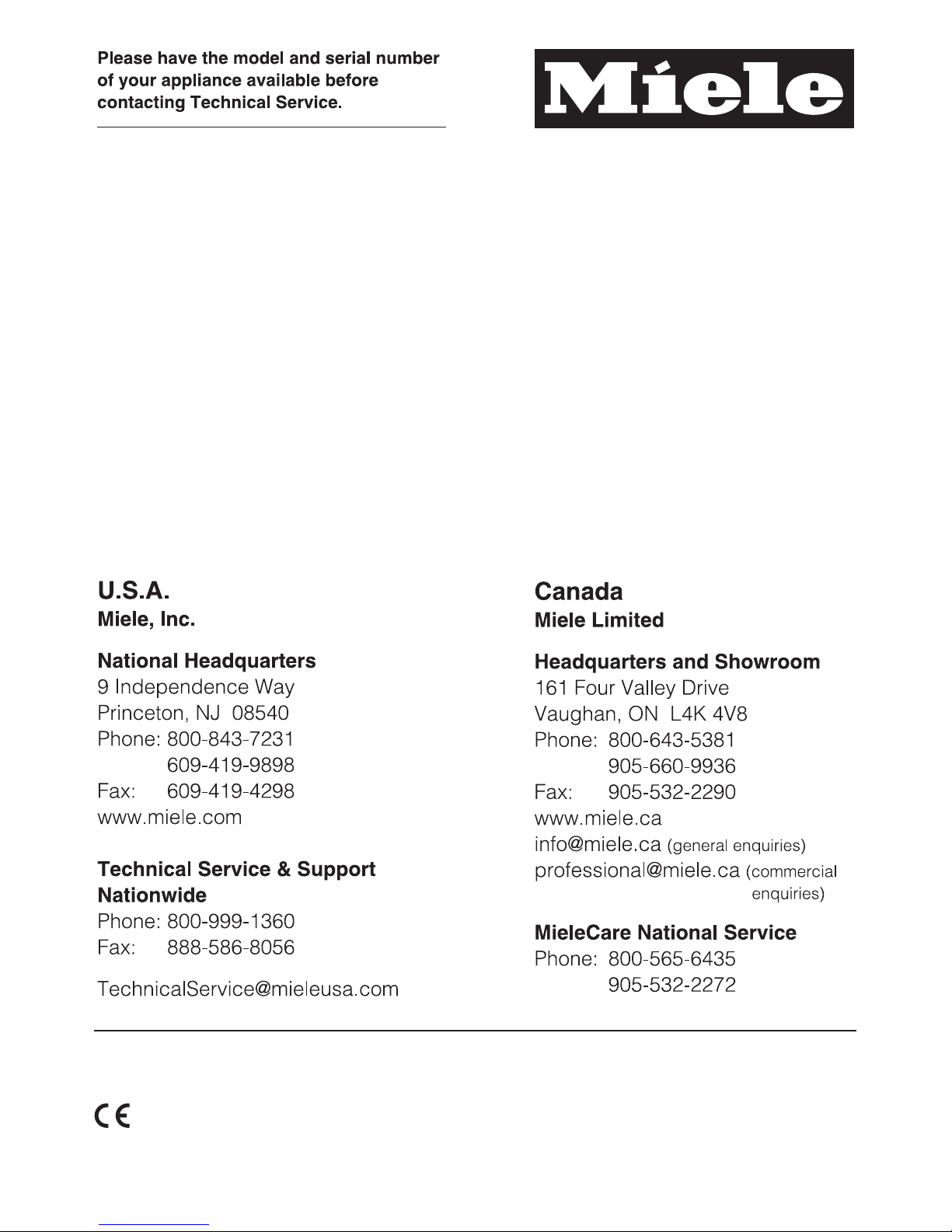 Please have the model and serial number of your appliance available before contacting Technical Service.

Miele

U.S.A.
Miele, Inc.

National Headquarters
9 Independence Way
Princeton, NJ 08540
Phone: 800-843-7231
609-419-9898
Fax: 609-419-4298
www.miele.com

Technical Service & Support Nationwide
Phone: 800-999-1360
Fax: 888-586-8056

TechnicalService@mieleusa.com

Canada
Miele Limited

Headquarters and Showroom
161 Four Valley Drive
Vaughan, ON L4K 4V8
Phone: 800-643-5381
905-660-9936
Fax: 905-532-2290
www.miele.ca
info@miele.ca (general enquiries)
professional@miele.ca (commercial enquiries)

MieleCare National Service
Phone: 800-565-6435
905-532-2272

CE